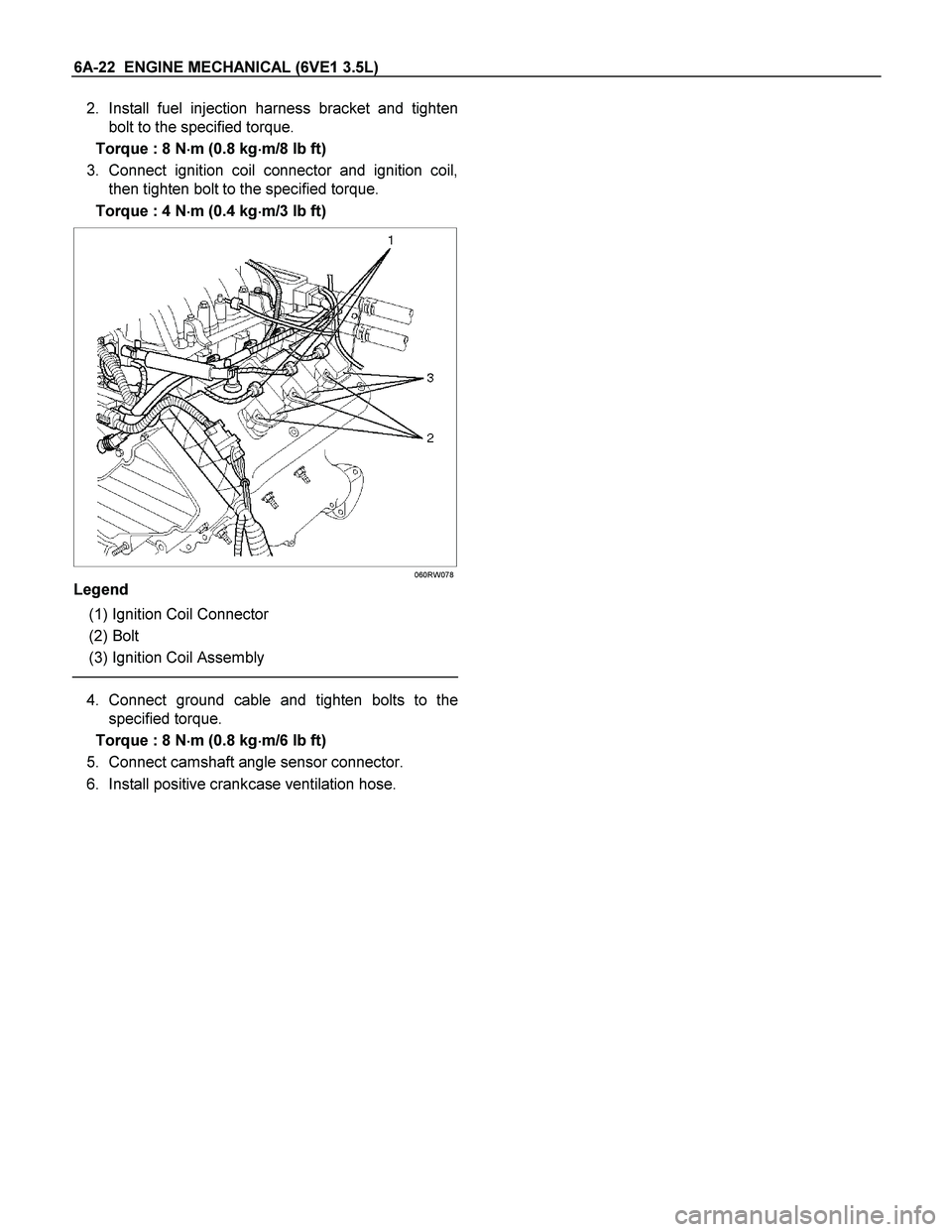 6A-22 ENGINE MECHANICAL (6VE1 3.5L)

2. Install fuel injection harness bracket and tighten bolt to the specified torque.

Torque : 8 N·m (0.8 kg·m/8 lb ft)

3. Connect ignition coil connector and ignition coil, then tighten bolt to the specified torque.

Torque : 4 N·m (0.4 kg·m/3 lb ft)

1

3

2

060RW078

Legend

(1) Ignition Coil Connector

(2) Bolt

(3) Ignition Coil Assembly

4. Connect ground cable and tighten bolts to the specified torque.

Torque : 8 N·m (0.8 kg·m/6 lb ft)

5. Connect camshaft angle sensor connector.

6. Install positive crankcase ventilation hose.

carmanualsonline.info